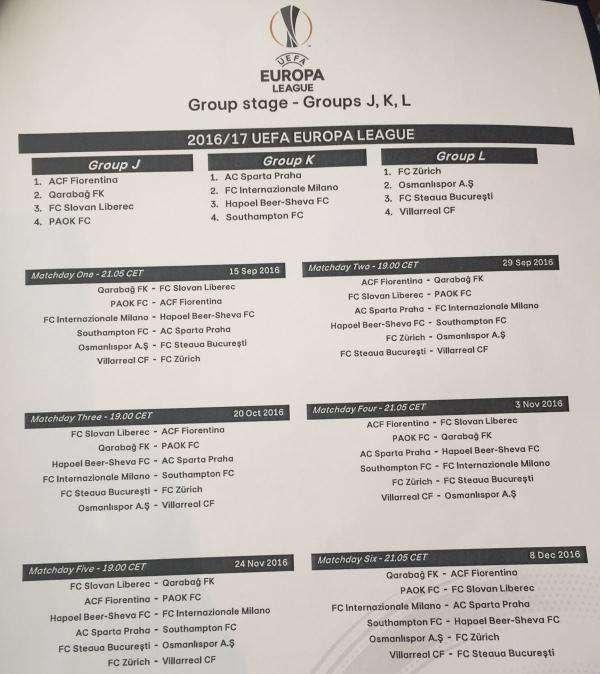 UEFA
EUROPA
LEAGUE
Group stage - Groups J, K, L

2016/17 UEFA EUROPA LEAGUE

Group J
1. ACF Fiorentina
2. Qarabağ FK
3. FC Slovan Liberec
4. PAOK FC

Group K
1. AC Sparta Praha
2. FC Internazionale Milano
3. Hapoel Beer-Sheva FC
4. Southampton FC

Group L
1. FC Zürich
2. Osmanlıspor A.Ş
3. FC Steaua Bucureşti
4. Villarreal CF

Matchday One - 21.05 CET 15 Sep 2016
Qarabağ FK - FC Slovan Liberec
PAOK FC - ACF Fiorentina
FC Internazionale Milano - Hapoel Beer-Sheva FC
Southampton FC - AC Sparta Praha
Osmanlıspor A.Ş - FC Steaua Bucureşti
Villarreal CF - FC Zürich

Matchday Two - 19.00 CET 29 Sep 2016
ACF Fiorentina - Qarabağ FK
FC Slovan Liberec - PAOK FC
AC Sparta Praha - FC Internazionale Milano
Hapoel Beer-Sheva FC - Southampton FC
FC Zürich - Osmanlıspor A.Ş
FC Steaua Bucureşti - Villarreal CF

Matchday Three - 19.00 CET 20 Oct 2016
FC Slovan Liberec - ACF Fiorentina
Qarabağ FK - PAOK FC
Hapoel Beer-Sheva FC - AC Sparta Praha
FC Internazionale Milano - Southampton FC
FC Steaua Bucureşti - FC Zürich
Osmanlıspor A.Ş - Villarreal CF

Matchday Four - 21.05 CET 3 Nov 2016
ACF Fiorentina - FC Slovan Liberec
PAOK FC - Qarabağ FK
AC Sparta Praha - Hapoel Beer-Sheva FC
Southampton FC - FC Internazionale Milano
FC Zürich - FC Steaua Bucureşti
Villarreal CF - Osmanlıspor A.Ş

Matchday Five - 19.00 CET 24 Nov 2016
FC Slovan Liberec - Qarabağ FK
ACF Fiorentina - PAOK FC
Hapoel Beer-Sheva FC - FC Internazionale Milano
AC Sparta Praha - Southampton FC
FC Steaua Bucureşti - Osmanlıspor A.Ş
FC Zürich - Villarreal CF

Matchday Six - 21.05 CET 8 Dec 2016
Qarabağ FK - ACF Fiorentina
PAOK FC - FC Slovan Liberec
FC Internazionale Milano - AC Sparta Praha
Southampton FC - Hapoel Beer-Sheva FC
Osmanlıspor A.Ş - FC Zürich
Villarreal CF - FC Steaua Bucureşti